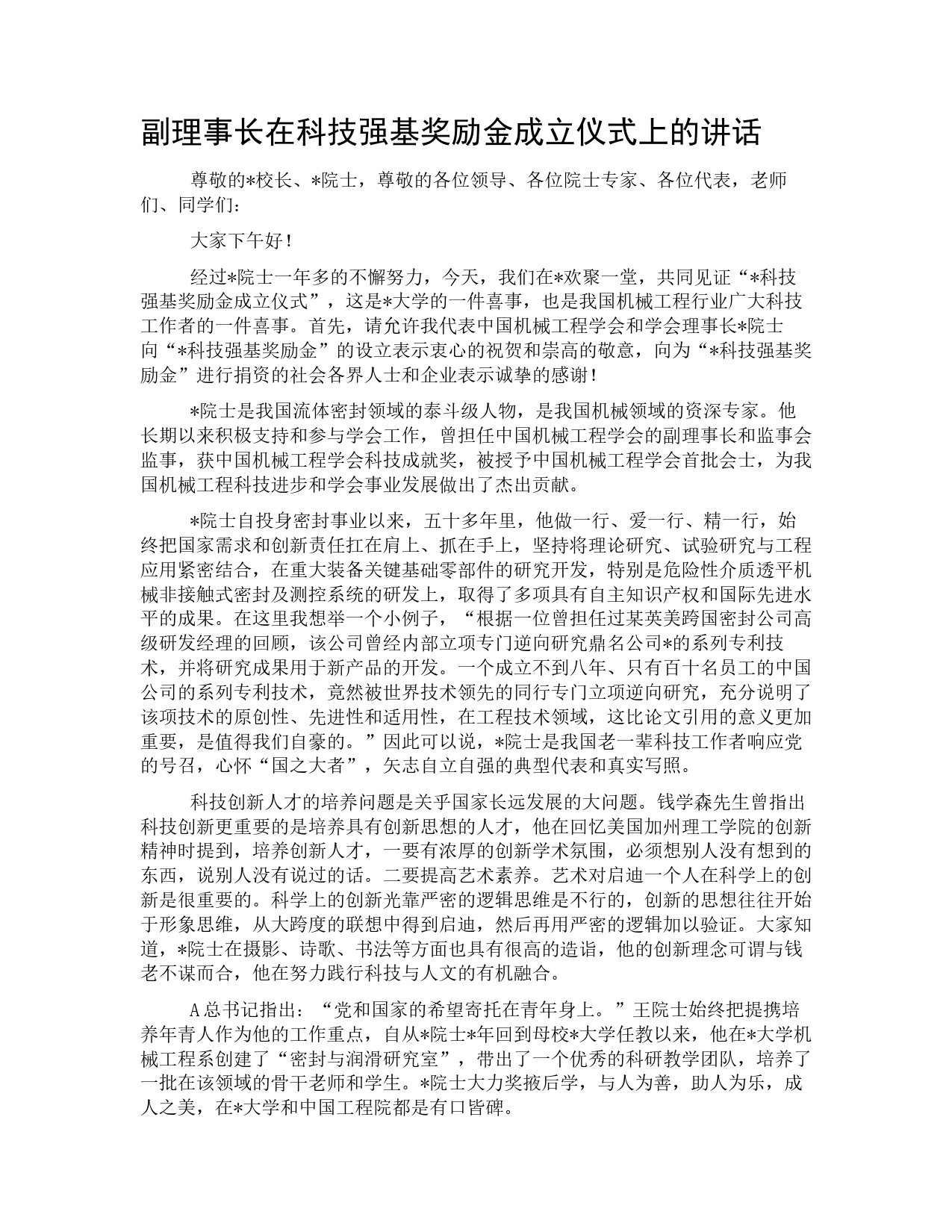 副理事长在科技强基奖励金成立仪式上的讲话

尊敬的*校长、*院士，尊敬的各位领导、各位院士专家、各位代表，老师们、同学们：

大家下午好！

经过*院士一年多的不懈努力，今天，我们在*欢聚一堂，共同见证“*科技强基奖励金成立仪式”，这是*大学的一件喜事，也是我国机械工程行业广大科技工作者的一件喜事。首先，请允许我代表中国机械工程学会和学会理事长*院士向“*科技强基奖励金”的设立表示衷心的祝贺和崇高的敬意，向为“*科技强基奖励金”进行捐资的社会各界人士和企业表示诚挚的感谢！

*院士是我国流体密封领域的泰斗级人物，是我国机械领域的资深专家。他长期以来积极支持和参与学会工作，曾担任中国机械工程学会的副理事长和监事会监事，获中国机械工程学会科技成就奖，被授予中国机械工程学会首批会士，为我国机械工程科技进步和学会事业发展做出了杰出贡献。

*院士自投身密封事业以来，五十多年里，他做一行、爱一行、精一行，始终把国家需求和创新责任扛在肩上、抓在手上，坚持将理论研究、试验研究与工程应用紧密结合，在重大装备关键基础零部件的研究开发，特别是危险性介质透平机械非接触式密封及测控系统的研发上，取得了多项具有自主知识产权和国际先进水平的成果。在这里我想举一个小例子，“根据一位曾担任过某英美跨国密封公司高级研发经理的回顾，该公司曾经内部立项专门逆向研究鼎名公司*的系列专利技术，并将研究成果用于新产品的开发。一个成立不到八年、只有百十名员工的中国公司的系列专利技术，竟然被世界技术领先的同行专门立项逆向研究，充分说明了该项技术的原创性、先进性和适用性，在工程技术领域，这比论文引用的意义更加重要，是值得我们自豪的。”因此可以说，*院士是我国老一辈科技工作者响应党的号召，心怀“国之大者”，矢志自立自强的典型代表和真实写照。

科技创新人才的培养问题是关乎国家长远发展的大问题。钱学森先生曾指出科技创新更重要的是培养具有创新思想的人才，他在回忆美国加州理工学院的创新精神时提到，培养创新人才，一要有浓厚的创新学术氛围，必须想别人没有想到的东西，说别人没有说过的话。二要提高艺术素养。艺术对启迪一个人在科学上的创新是很重要的。科学上的创新光靠严密的逻辑思维是不行的，创新的思想往往开始于形象思维，从大跨度的联想中得到启迪，然后再用严密的逻辑加以验证。大家知道，*院士在摄影、诗歌、书法等方面也具有很高的造诣，他的创新理念可谓与钱老不谋而合，他在努力践行科技与人文的有机融合。

A总书记指出：“党和国家的希望寄托在青年身上。”王院士始终把提携培养年青人作为他的工作重点，自从*院士*年回到母校*大学任教以来，他在*大学机械工程系创建了“密封与润滑研究室”，带出了一个优秀的科研教学团队，培养了一批在该领域的骨干老师和学生。*院士大力奖掖后学，与人为善，助人为乐，成人之美，在*大学和中国工程院都是有口皆碑。